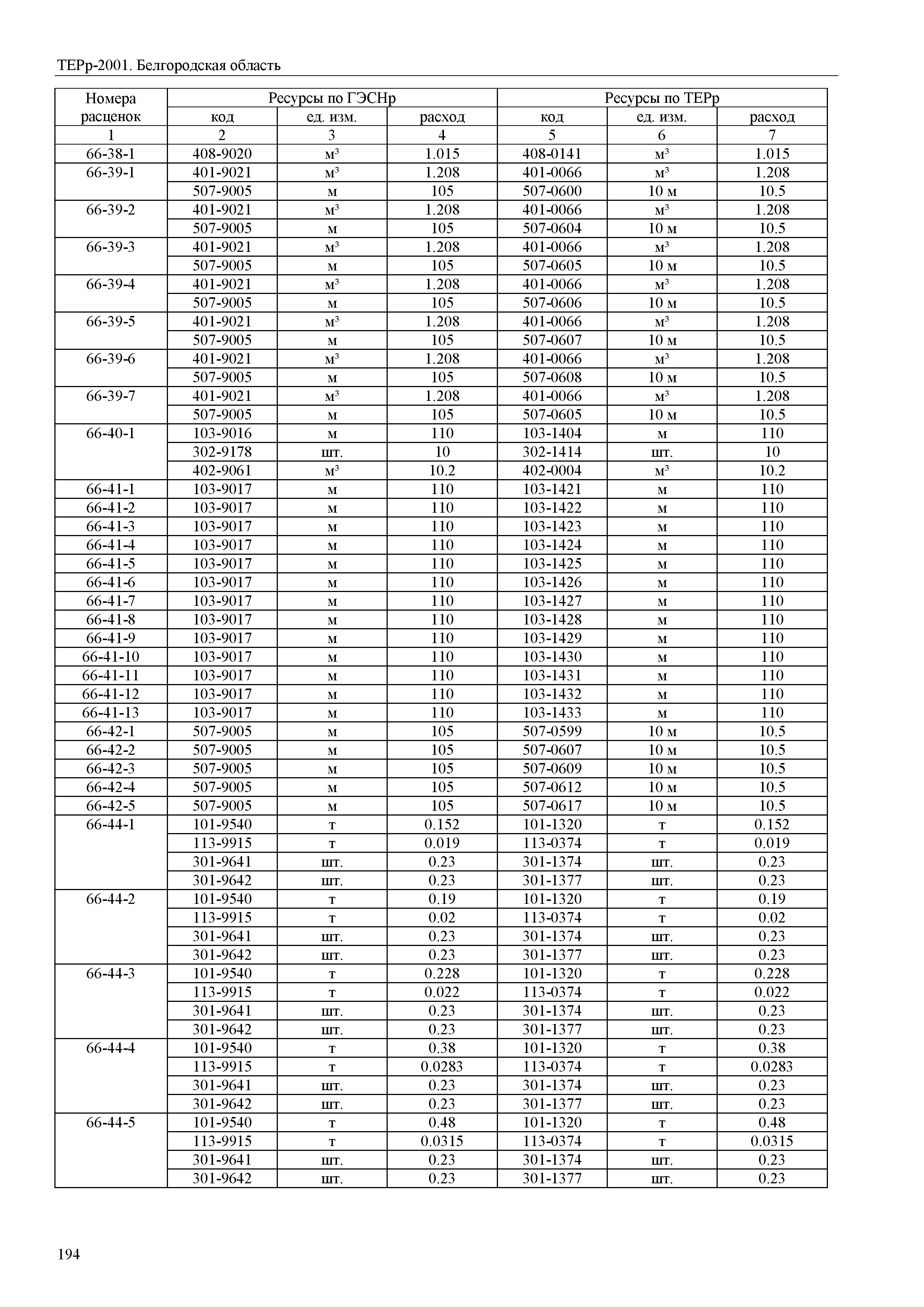 ТЕРр-2001. Белгородская область

| Номера расценок | Ресурсы по ГЭСНр | | | Ресурсы по ТЕРр | | |
|---|---|---|---|---|---|---|
| | код | ед. изм. | расход | код | ед. изм. | расход |
| 1 | 2 | 3 | 4 | 5 | 6 | 7 |
| 66-38-1 | 408-9020 | м³ | 1.015 | 408-0141 | м³ | 1.015 |
| 66-39-1 | 401-9021 | м³ | 1.208 | 401-0066 | м³ | 1.208 |
| | 507-9005 | м | 105 | 507-0600 | 10 м | 10.5 |
| 66-39-2 | 401-9021 | м³ | 1.208 | 401-0066 | м³ | 1.208 |
| | 507-9005 | м | 105 | 507-0604 | 10 м | 10.5 |
| 66-39-3 | 401-9021 | м³ | 1.208 | 401-0066 | м³ | 1.208 |
| | 507-9005 | м | 105 | 507-0605 | 10 м | 10.5 |
| 66-39-4 | 401-9021 | м³ | 1.208 | 401-0066 | м³ | 1.208 |
| | 507-9005 | м | 105 | 507-0606 | 10 м | 10.5 |
| 66-39-5 | 401-9021 | м³ | 1.208 | 401-0066 | м³ | 1.208 |
| | 507-9005 | м | 105 | 507-0607 | 10 м | 10.5 |
| 66-39-6 | 401-9021 | м³ | 1.208 | 401-0066 | м³ | 1.208 |
| | 507-9005 | м | 105 | 507-0608 | 10 м | 10.5 |
| 66-39-7 | 401-9021 | м³ | 1.208 | 401-0066 | м³ | 1.208 |
| | 507-9005 | м | 105 | 507-0605 | 10 м | 10.5 |
| 66-40-1 | 103-9016 | м | 110 | 103-1404 | м | 110 |
| | 302-9178 | шт. | 10 | 302-1414 | шт. | 10 |
| | 402-9061 | м³ | 10.2 | 402-0004 | м³ | 10.2 |
| 66-41-1 | 103-9017 | м | 110 | 103-1421 | м | 110 |
| 66-41-2 | 103-9017 | м | 110 | 103-1422 | м | 110 |
| 66-41-3 | 103-9017 | м | 110 | 103-1423 | м | 110 |
| 66-41-4 | 103-9017 | м | 110 | 103-1424 | м | 110 |
| 66-41-5 | 103-9017 | м | 110 | 103-1425 | м | 110 |
| 66-41-6 | 103-9017 | м | 110 | 103-1426 | м | 110 |
| 66-41-7 | 103-9017 | м | 110 | 103-1427 | м | 110 |
| 66-41-8 | 103-9017 | м | 110 | 103-1428 | м | 110 |
| 66-41-9 | 103-9017 | м | 110 | 103-1429 | м | 110 |
| 66-41-10 | 103-9017 | м | 110 | 103-1430 | м | 110 |
| 66-41-11 | 103-9017 | м | 110 | 103-1431 | м | 110 |
| 66-41-12 | 103-9017 | м | 110 | 103-1432 | м | 110 |
| 66-41-13 | 103-9017 | м | 110 | 103-1433 | м | 110 |
| 66-42-1 | 507-9005 | м | 105 | 507-0599 | 10 м | 10.5 |
| 66-42-2 | 507-9005 | м | 105 | 507-0607 | 10 м | 10.5 |
| 66-42-3 | 507-9005 | м | 105 | 507-0609 | 10 м | 10.5 |
| 66-42-4 | 507-9005 | м | 105 | 507-0612 | 10 м | 10.5 |
| 66-42-5 | 507-9005 | м | 105 | 507-0617 | 10 м | 10.5 |
| 66-44-1 | 101-9540 | т | 0.152 | 101-1320 | т | 0.152 |
| | 113-9915 | т | 0.019 | 113-0374 | т | 0.019 |
| | 301-9641 | шт. | 0.23 | 301-1374 | шт. | 0.23 |
| | 301-9642 | шт. | 0.23 | 301-1377 | шт. | 0.23 |
| 66-44-2 | 101-9540 | т | 0.19 | 101-1320 | т | 0.19 |
| | 113-9915 | т | 0.02 | 113-0374 | т | 0.02 |
| | 301-9641 | шт. | 0.23 | 301-1374 | шт. | 0.23 |
| | 301-9642 | шт. | 0.23 | 301-1377 | шт. | 0.23 |
| 66-44-3 | 101-9540 | т | 0.228 | 101-1320 | т | 0.228 |
| | 113-9915 | т | 0.022 | 113-0374 | т | 0.022 |
| | 301-9641 | шт. | 0.23 | 301-1374 | шт. | 0.23 |
| | 301-9642 | шт. | 0.23 | 301-1377 | шт. | 0.23 |
| 66-44-4 | 101-9540 | т | 0.38 | 101-1320 | т | 0.38 |
| | 113-9915 | т | 0.0283 | 113-0374 | т | 0.0283 |
| | 301-9641 | шт. | 0.23 | 301-1374 | шт. | 0.23 |
| | 301-9642 | шт. | 0.23 | 301-1377 | шт. | 0.23 |
| 66-44-5 | 101-9540 | т | 0.48 | 101-1320 | т | 0.48 |
| | 113-9915 | т | 0.0315 | 113-0374 | т | 0.0315 |
| | 301-9641 | шт. | 0.23 | 301-1374 | шт. | 0.23 |
| | 301-9642 | шт. | 0.23 | 301-1377 | шт. | 0.23 |

194